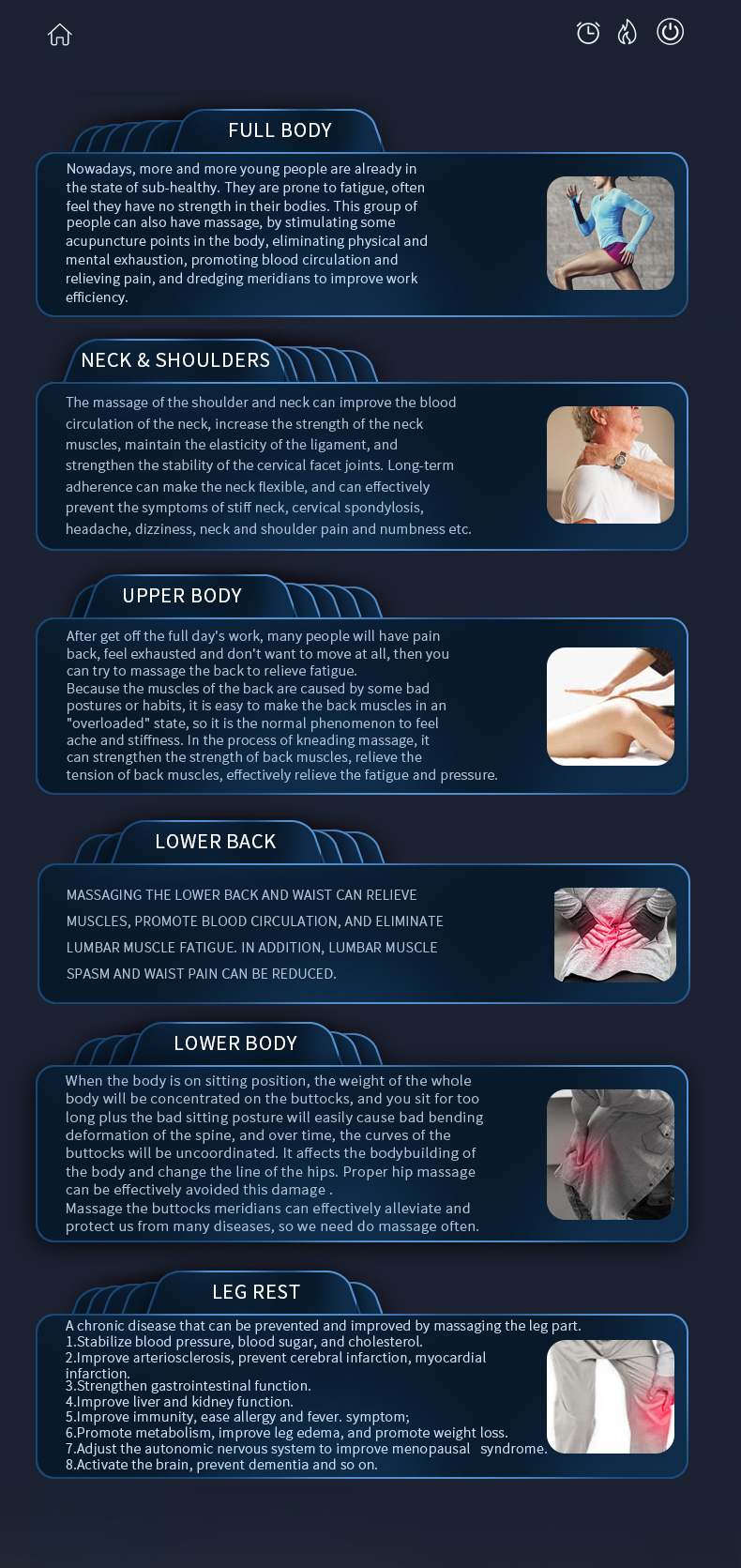 FULL BODY

Nowadays, more and more young people are already in the state of sub-healthy. They are prone to fatigue, often feel they have no strength in their bodies. This group of people can also have massage, by stimulating some acupuncture points in the body, eliminating physical and mental exhaustion, promoting blood circulation and relieving pain, and dredging meridians to improve work efficiency.

NECK & SHOULDERS

The massage of the shoulder and neck can improve the blood circulation of the neck, increase the strength of the neck muscles, maintain the elasticity of the ligament, and strengthen the stability of the cervical facet joints. Long-term adherence can make the neck flexible, and can effectively prevent the symptoms of stiff neck, cervical spondylosis, headache, dizziness, neck and shoulder pain and numbness etc.

UPPER BODY

After get off the full day's work, many people will have pain back, feel exhausted and don't want to move at all, then you can try to massage the back to relieve fatigue.
Because the muscles of the back are caused by some bad postures or habits, it is easy to make the back muscles in an "overloaded" state, so it is the normal phenomenon to feel ache and stiffness. In the process of kneading massage, it can strengthen the strength of back muscles, relieve the tension of back muscles, effectively relieve the fatigue and pressure.

LOWER BACK

MASSAGING THE LOWER BACK AND WAIST CAN RELIEVE MUSCLES, PROMOTE BLOOD CIRCULATION, AND ELIMINATE LUMBAR MUSCLE FATIGUE. IN ADDITION, LUMBAR MUSCLE SPASM AND WAIST PAIN CAN BE REDUCED.

LOWER BODY

When the body is on sitting position, the weight of the whole body will be concentrated on the buttocks, and you sit for too long plus the bad sitting posture will easily cause bad bending deformation of the spine, and over time, the curves of the buttocks will be uncoordinated. It affects the bodybuilding of the body and change the line of the hips. Proper hip massage can be effectively avoided this damage .
Massage the buttocks meridians can effectively alleviate and protect us from many diseases, so we need do massage often.

LEG REST

A chronic disease that can be prevented and improved by massaging the leg part.
1.Stabilize blood pressure, blood sugar, and cholesterol.
2.Improve arteriosclerosis, prevent cerebral infarction, myocardial infarction.
3.Strengthen gastrointestinal function.
4.Improve liver and kidney function.
5.Improve immunity, ease allergy and fever. symptom;
6.Promote metabolism, improve leg edema, and promote weight loss.
7.Adjust the autonomic nervous system to improve menopausal syndrome.
8.Activate the brain, prevent dementia and so on.